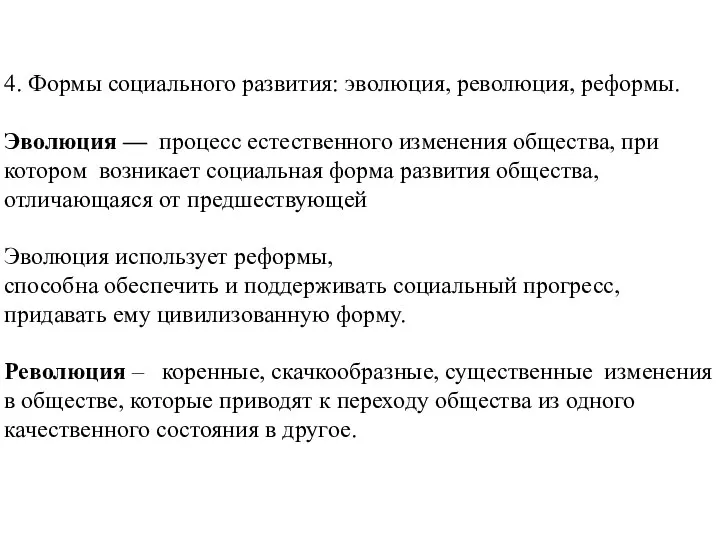 4. Формы социального развития: эволюция, революция, реформы.

Эволюция — процесс естественного изменения общества, при котором возникает социальная форма развития общества, отличающаяся от предшествующей

Эволюция использует реформы,
способна обеспечить и поддерживать социальный прогресс,
придавать ему цивилизованную форму.

Революция – коренные, скачкообразные, существенные изменения в обществе, которые приводят к переходу общества из одного качественного состояния в другое.